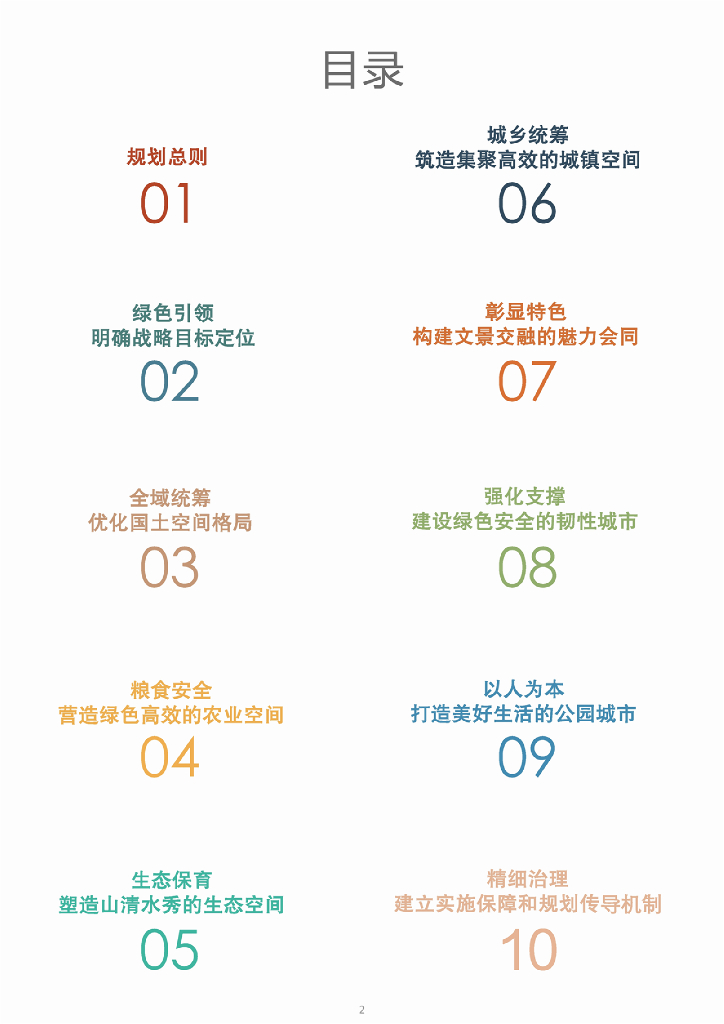 目录

规划总则
01

绿色引领
明确战略目标定位
02

全域统筹
优化国土空间格局
03

粮食安全
营造绿色高效的农业空间
04

生态保育
塑造山清水秀的生态空间
05

城乡统筹
筑造集聚高效的城镇空间
06

彰显特色
构建文景交融的魅力会同
07

强化支撑
建设绿色安全的韧性城市
08

以人为本
打造美好生活的公园城市
09

精细治理
建立实施保障和规划传导机制
10

2